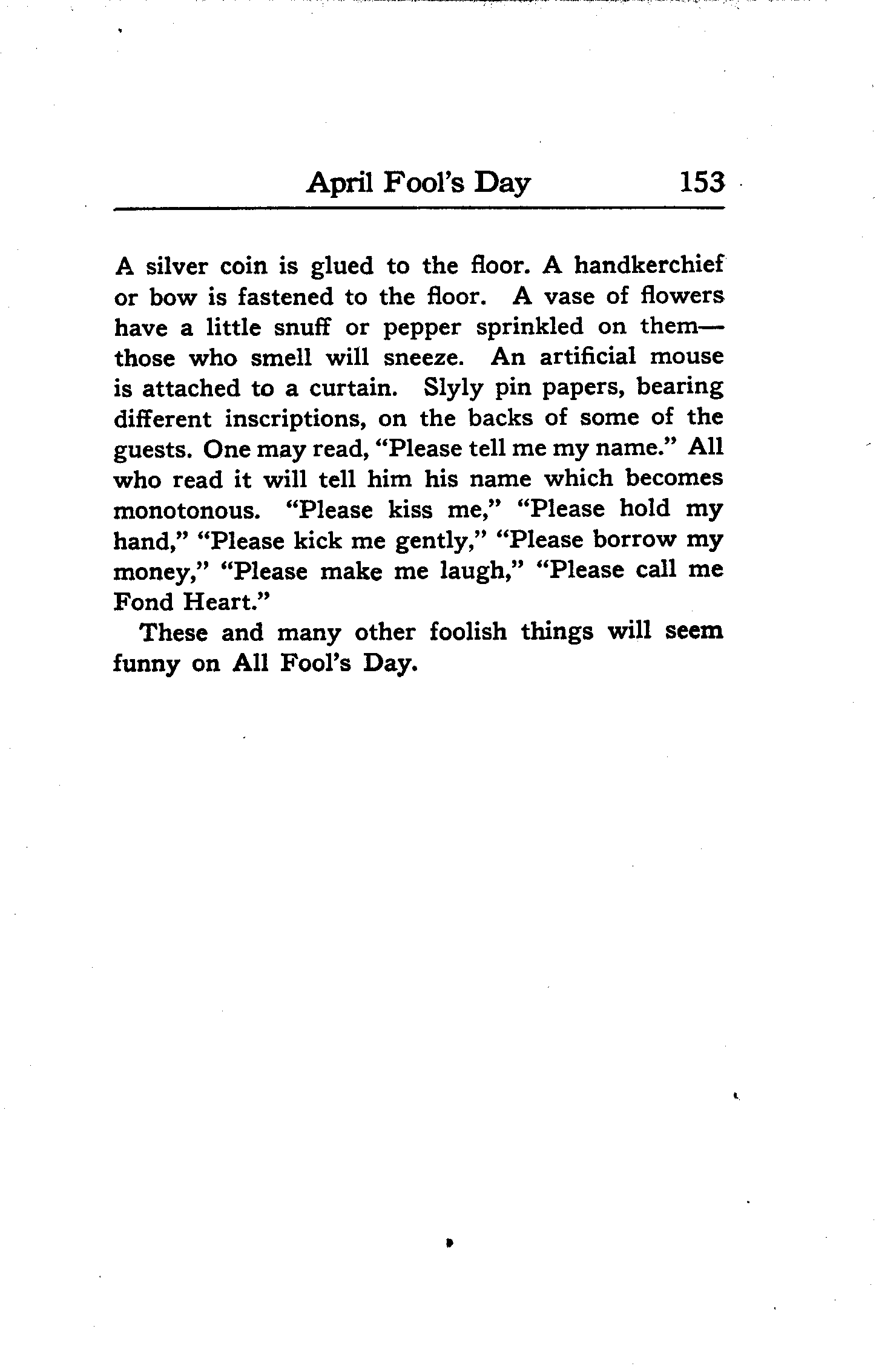 April Fool's Day 153

A silver coin is glued to the floor. A handkerchief or bow is fastened to the floor. A vase of flowers have a little snuff or pepper sprinkled on them—those who smell will sneeze. An artificial mouse is attached to a curtain. Slyly pin papers, bearing different inscriptions, on the backs of some of the guests. One may read, "Please tell me my name." All who read it will tell him his name which becomes monotonous. "Please kiss me," "Please hold my hand," "Please kick me gently," "Please borrow my money," "Please make me laugh," "Please call me Fond Heart."

These and many other foolish things will seem funny on All Fool's Day.